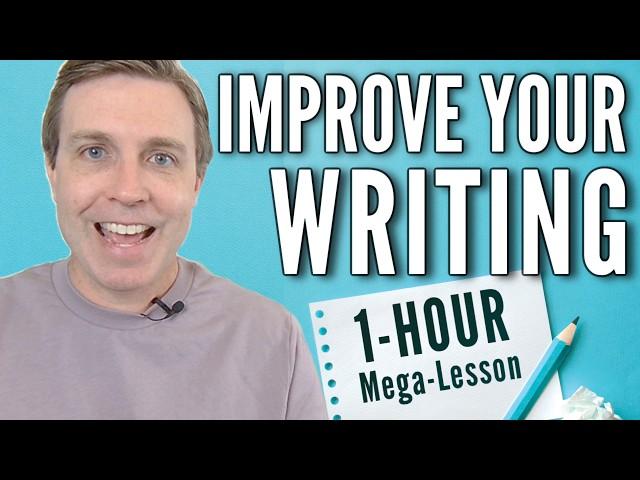 IMPROVE YOUR WRITING

1-HOUR Mega-Lesson